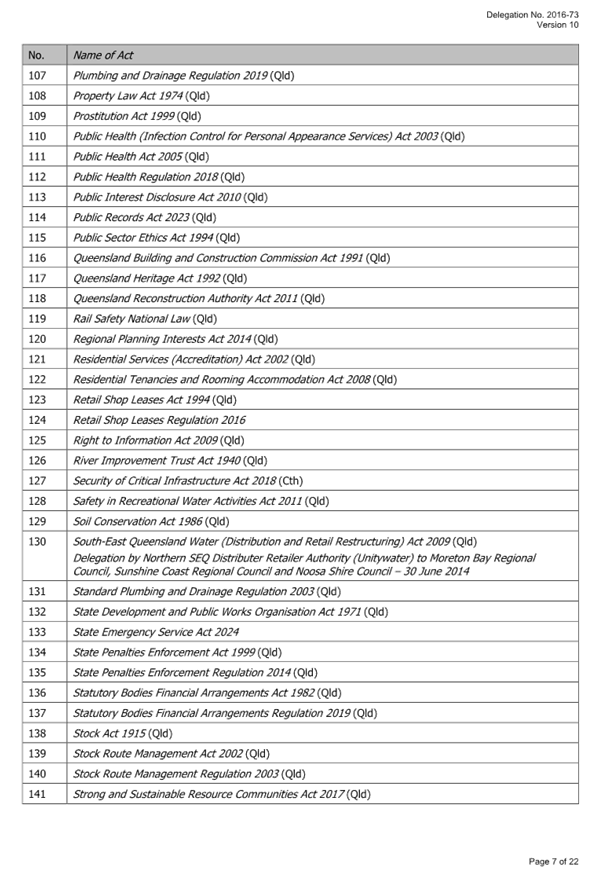 Delegation No. 2016-73
Version 10

| No. | Name of Act |
|---|---|
| 107 | Plumbing and Drainage Regulation 2019 (Qld) |
| 108 | Property Law Act 1974 (Qld) |
| 109 | Prostitution Act 1999 (Qld) |
| 110 | Public Health (Infection Control for Personal Appearance Services) Act 2003 (Qld) |
| 111 | Public Health Act 2005 (Qld) |
| 112 | Public Health Regulation 2018 (Qld) |
| 113 | Public Interest Disclosure Act 2010 (Qld) |
| 114 | Public Records Act 2023 (Qld) |
| 115 | Public Sector Ethics Act 1994 (Qld) |
| 116 | Queensland Building and Construction Commission Act 1991 (Qld) |
| 117 | Queensland Heritage Act 1992 (Qld) |
| 118 | Queensland Reconstruction Authority Act 2011 (Qld) |
| 119 | Rail Safety National Law (Qld) |
| 120 | Regional Planning Interests Act 2014 (Qld) |
| 121 | Residential Services (Accreditation) Act 2002 (Qld) |
| 122 | Residential Tenancies and Rooming Accommodation Act 2008 (Qld) |
| 123 | Retail Shop Leases Act 1994 (Qld) |
| 124 | Retail Shop Leases Regulation 2016 |
| 125 | Right to Information Act 2009 (Qld) |
| 126 | River Improvement Trust Act 1940 (Qld) |
| 127 | Security of Critical Infrastructure Act 2018 (Cth) |
| 128 | Safety in Recreational Water Activities Act 2011 (Qld) |
| 129 | Soil Conservation Act 1986 (Qld) |
| 130 | South-East Queensland Water (Distribution and Retail Restructuring) Act 2009 (Qld) Delegation by Northern SEQ Distributer Retailer Authority (Unitywater) to Moreton Bay Regional Council, Sunshine Coast Regional Council and Noosa Shire Council – 30 June 2014 |
| 131 | Standard Plumbing and Drainage Regulation 2003 (Qld) |
| 132 | State Development and Public Works Organisation Act 1971 (Qld) |
| 133 | State Emergency Service Act 2024 |
| 134 | State Penalties Enforcement Act 1999 (Qld) |
| 135 | State Penalties Enforcement Regulation 2014 (Qld) |
| 136 | Statutory Bodies Financial Arrangements Act 1982 (Qld) |
| 137 | Statutory Bodies Financial Arrangements Regulation 2019 (Qld) |
| 138 | Stock Act 1915 (Qld) |
| 139 | Stock Route Management Act 2002 (Qld) |
| 140 | Stock Route Management Regulation 2003 (Qld) |
| 141 | Strong and Sustainable Resource Communities Act 2017 (Qld) |

Page 7 of 22